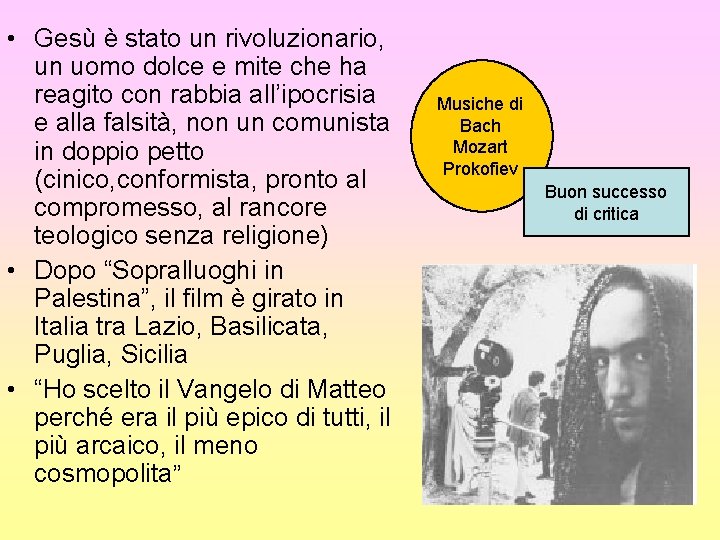 • Gesù è stato un rivoluzionario, un uomo dolce e mite che ha reagito con rabbia all'ipocrisia e alla falsità, non un comunista in doppio petto (cinico,conformista, pronto al compromesso, al rancore teologico senza religione)

• Dopo "Sopralluoghi in Palestina", il film è girato in Italia tra Lazio, Basilicata, Puglia, Sicilia

• "Ho scelto il Vangelo di Matteo perché era il più epico di tutti, il più arcaico, il meno cosmopolita"

Musiche di Bach Mozart Prokofiev

Buon successo di critica